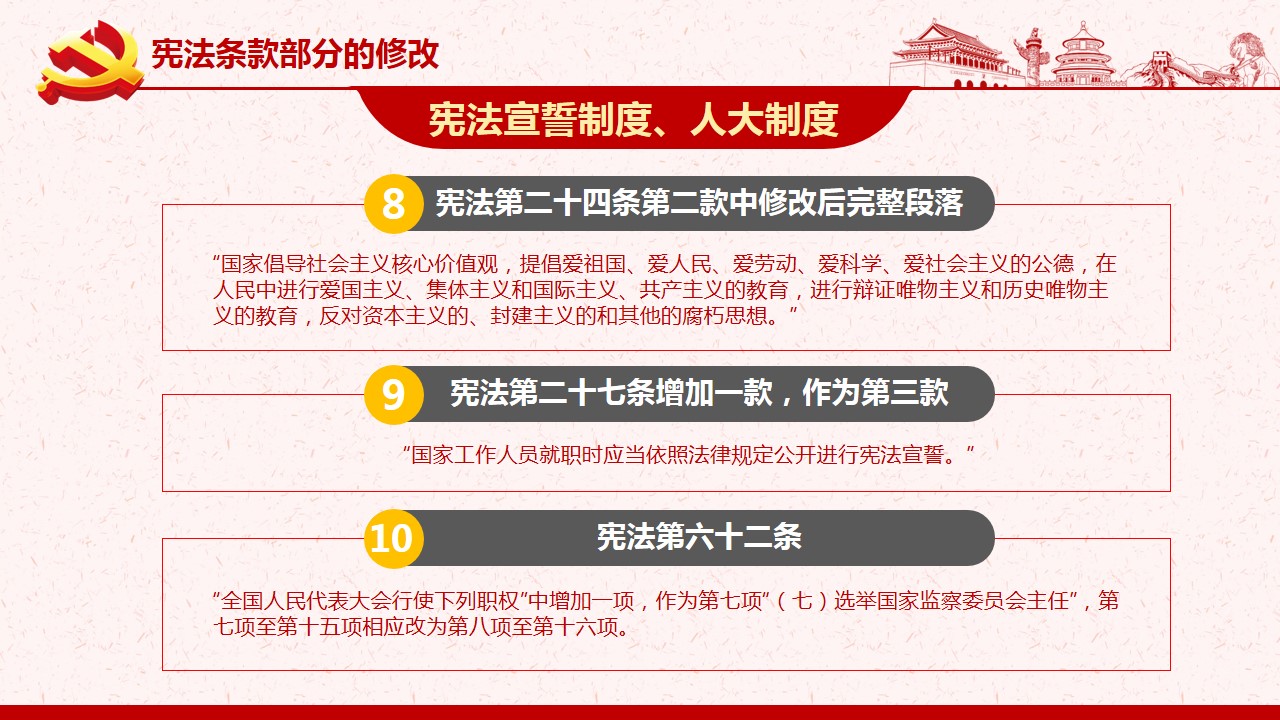 宪法条款部分的修改

宪法宣誓制度、人大制度

8 宪法第二十四条第二款中修改后完整段落

“国家倡导社会主义核心价值观，提倡爱祖国、爱人民、爱劳动、爱科学、爱社会主义的公德，在人民中进行爱国主义、集体主义和国际主义、共产主义的教育，进行辩证唯物主义和历史唯物主义的教育，反对资本主义的、封建主义的和其他的腐朽思想。”

9 宪法第二十七条增加一款，作为第三款

“国家工作人员就职时应当依照法律规定公开进行宪法宣誓。”

10 宪法第六十二条

“全国人民代表大会行使下列职权”中增加一项，作为第七项“（七）选举国家监察委员会主任”，第七项至第十五项相应改为第八项至第十六项。